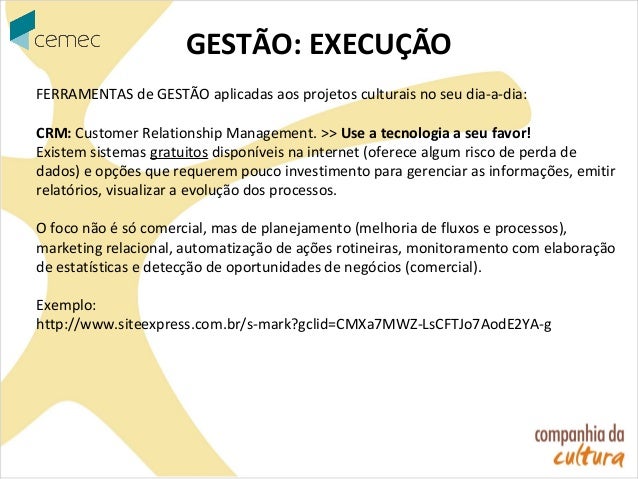 cemec

GESTÃO: EXECUÇÃO

FERRAMENTAS de GESTÃO aplicadas aos projetos culturais no seu dia-a-dia:

CRM: Customer Relationship Management. >> Use a tecnologia a seu favor!
Existem sistemas gratuitos disponíveis na internet (oferece algum risco de perda de dados) e opções que requerem pouco investimento para gerenciar as informações, emitir relatórios, visualizar a evolução dos processos.

O foco não é só comercial, mas de planejamento (melhoria de fluxos e processos), marketing relacional, automatização de ações rotineiras, monitoramento com elaboração de estatísticas e detecção de oportunidades de negócios (comercial).

Exemplo:
http://www.siteexpress.com.br/s-mark?gclid=CMXa7MWZ-LsCFTJo7AodE2YA-g

companhia da cultura